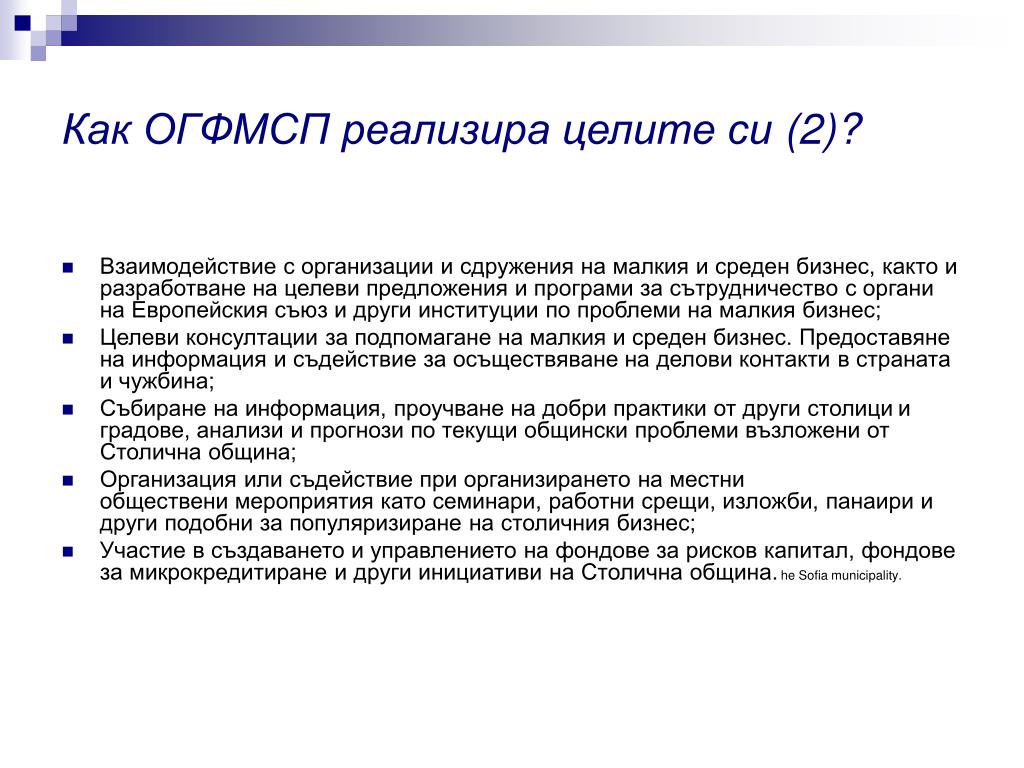 Как ОГФМСП реализира целите си (2)?

- Взаимодействие с организации и сдружения на малкия и среден бизнес, както и разработване на целеви предложения и програми за сътрудничество с органи на Европейския съюз и други институции по проблеми на малкия бизнес;
- Целеви консултации за подпомагане на малкия и среден бизнес. Предоставяне на информация и съдействие за осъществяване на делови контакти в страната и чужбина;
- Събиране на информация, проучване на добри практики от други столици и градове, анализи и прогнози по текущи общински проблеми възложени от Столична община;
- Организация или съдействие при организирането на местни обществени мероприятия като семинари, работни срещи, изложби, панаири и други подобни за популяризиране на столичния бизнес;
- Участие в създаването и управлението на фондове за рисков капитал, фондове за микрокредитиране и други инициативи на Столична община. he Sofia municipality.